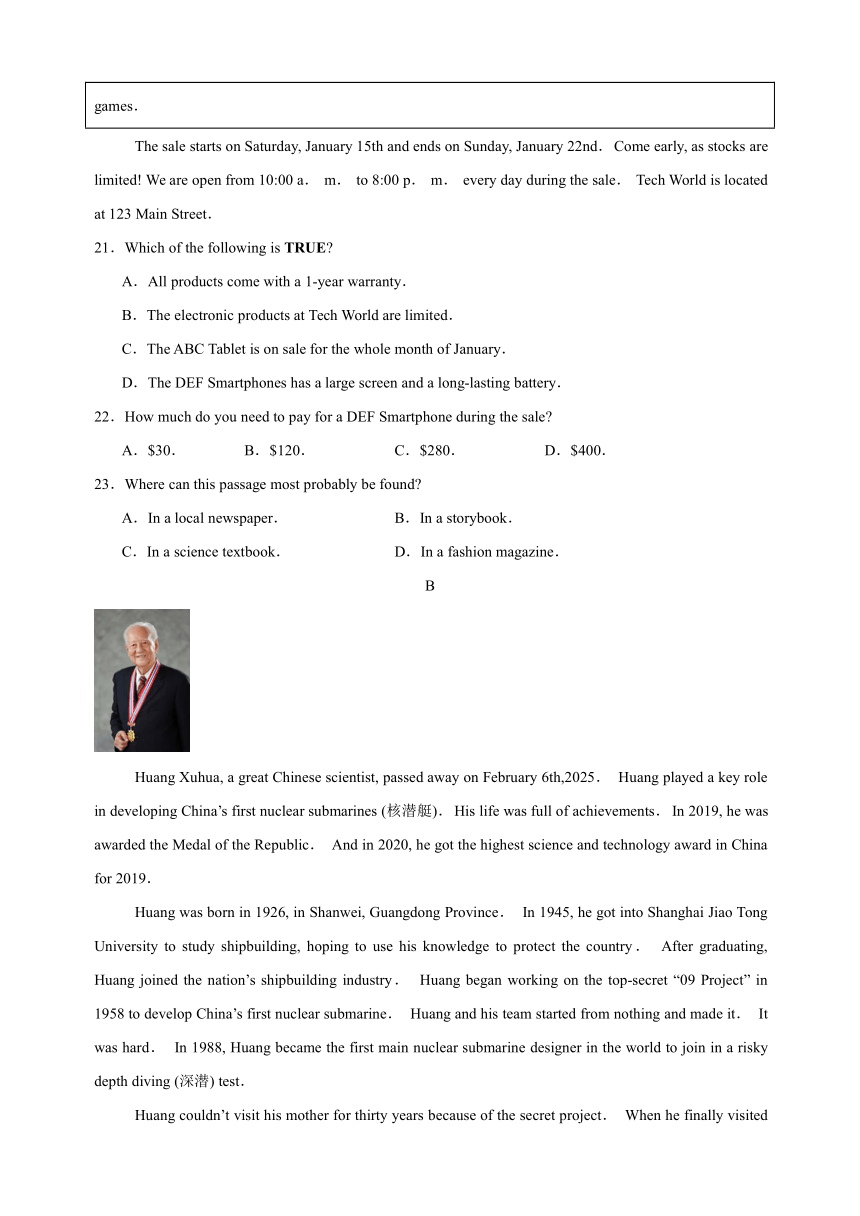 games.

The sale starts on Saturday, January 15th and ends on Sunday, January 22nd. Come early, as stocks are limited! We are open from 10:00 a. m. to 8:00 p. m. every day during the sale. Tech World is located at 123 Main Street.

21. Which of the following is **TRUE**?

A. All products come with a 1-year warranty.

B. The electronic products at Tech World are limited.

C. The ABC Tablet is on sale for the whole month of January.

D. The DEF Smartphones has a large screen and a long-lasting battery.

22. How much do you need to pay for a DEF Smartphone during the sale?

A. $30. B. $120. C. $280. D. $400.

23. Where can this passage most probably be found?

A. In a local newspaper. B. In a storybook.

C. In a science textbook. D. In a fashion magazine.

B

Huang Xuhua, a great Chinese scientist, passed away on February 6th,2025. Huang played a key role in developing China's first nuclear submarines (核潜艇). His life was full of achievements. In 2019, he was awarded the Medal of the Republic. And in 2020, he got the highest science and technology award in China for 2019.

Huang was born in 1926, in Shanwei, Guangdong Province. In 1945, he got into Shanghai Jiao Tong University to study shipbuilding, hoping to use his knowledge to protect the country. After graduating, Huang joined the nation's shipbuilding industry. Huang began working on the top-secret "09 Project" in 1958 to develop China's first nuclear submarine. Huang and his team started from nothing and made it. It was hard. In 1988, Huang became the first main nuclear submarine designer in the world to join in a risky depth diving (深潜) test.

Huang couldn't visit his mother for thirty years because of the secret project. When he finally visited